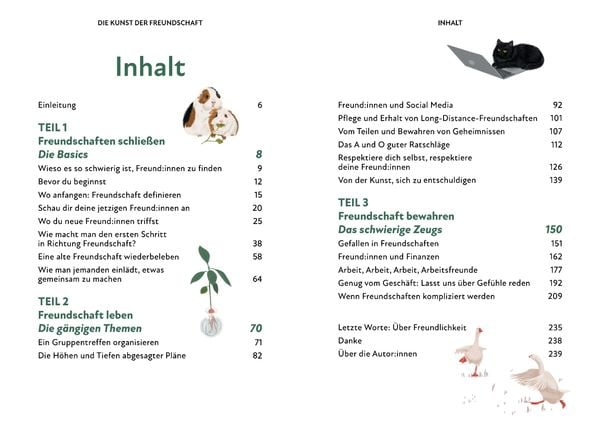 DIE KUNST DER FREUNDSCHAFT

Inhalt

Einleitung 6

TEIL 1
Freundschaften schließen
Die Basics 8

Wieso es so schwierig ist, Freund:innen zu finden 9
Bevor du beginnst 12
Wo anfangen: Freundschaft definieren 15
Schau dir deine jetzigen Freund:innen an 20
Wo du neue Freund:innen triffst 25
Wie macht man den ersten Schritt in Richtung Freundschaft? 38
Eine alte Freundschaft wiederbeleben 58
Wie man jemanden einlädt, etwas gemeinsam zu machen 64

TEIL 2
Freundschaft leben
Die gängigen Themen 70

Ein Gruppentreffen organisieren 71
Die Höhen und Tiefen abgesagter Pläne 82

INHALT

Freund:innen und Social Media 92
Pflege und Erhalt von Long-Distance-Freundschaften 101
Vom Teilen und Bewahren von Geheimnissen 107
Das A und O guter Ratschläge 112
Respektiere dich selbst, respektiere deine Freund:innen 126
Von der Kunst, sich zu entschuldigen 139

TEIL 3
Freundschaft bewahren
Das schwierige Zeugs 150

Gefallen in Freundschaften 151
Freund:innen und Finanzen 162
Arbeit, Arbeit, Arbeit, Arbeitsfreunde 177
Genug vom Geschäft: Lasst uns über Gefühle reden 192
Wenn Freundschaften kompliziert werden 209

Letzte Worte: Über Freundlichkeit 235
Danke 238
Über die Autor:innen 239